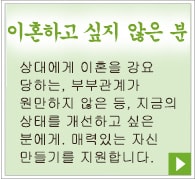 이혼하고 싶지 않은 분

상대에게 이혼을 강요 당하는, 부부관계가 원만하지 않은 등, 지금의 상태를 개선하고 싶은 분에게. 매력있는 자신 만들기를 지원합니다.